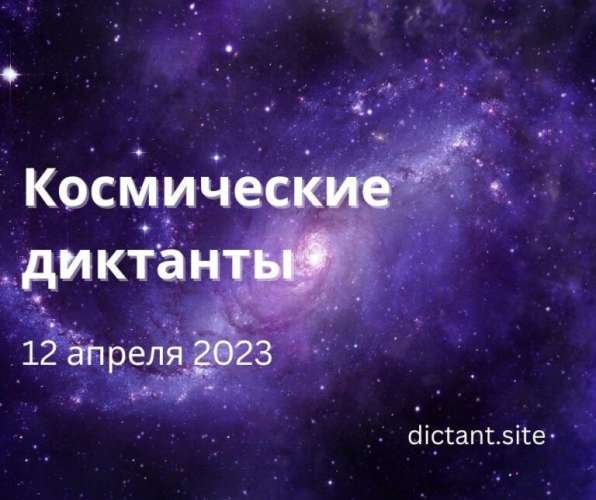 Космические диктанты

12 апреля 2023

dictant.site